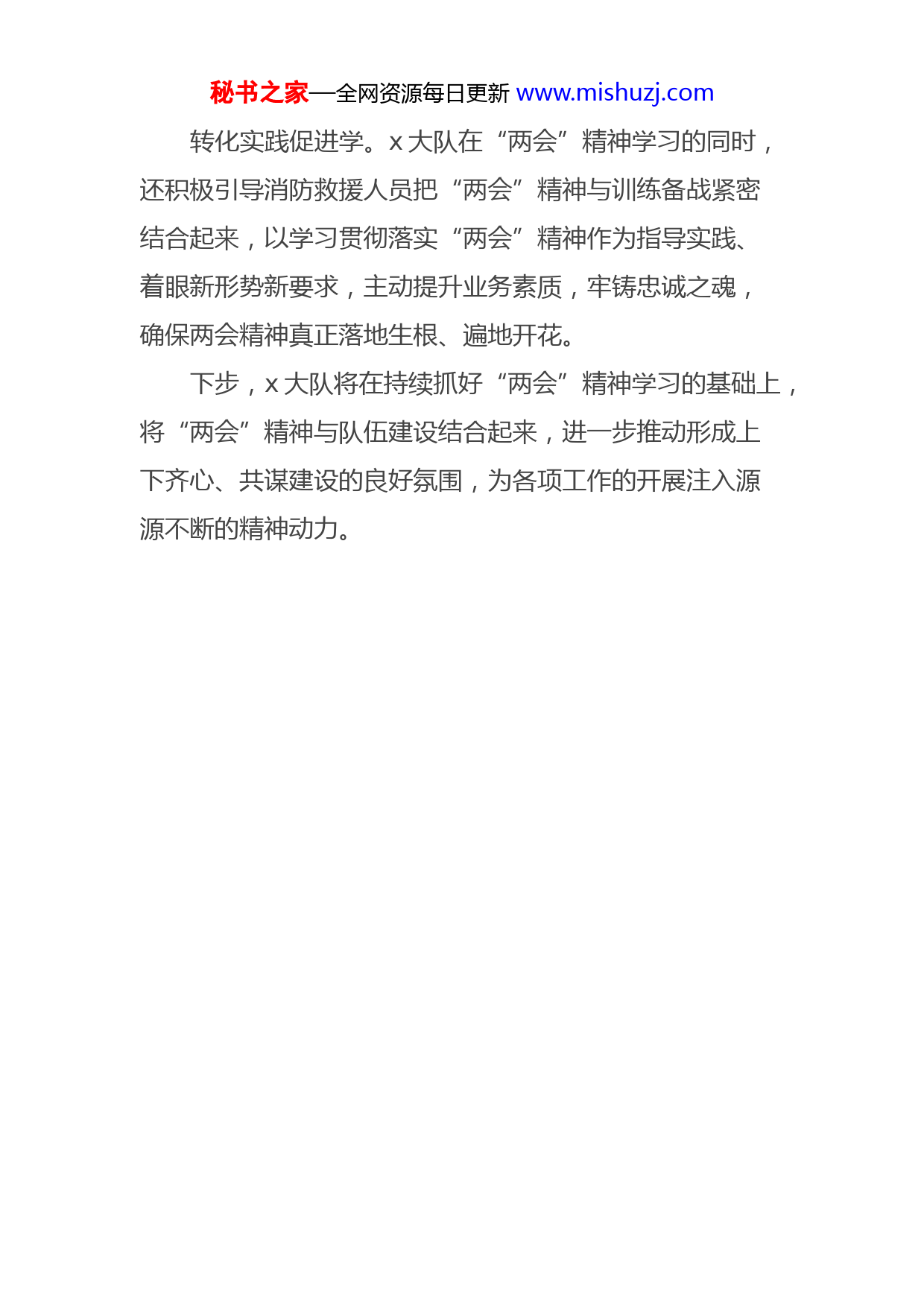 秘书之家—全网资源每日更新 www.mishuzj.com

转化实践促进学。x 大队在“两会”精神学习的同时，还积极引导消防救援人员把“两会”精神与训练备战紧密结合起来，以学习贯彻落实“两会”精神作为指导实践、着眼新形势新要求，主动提升业务素质，牢铸忠诚之魂，确保两会精神真正落地生根、遍地开花。

下步，x 大队将在持续抓好“两会”精神学习的基础上，将“两会”精神与队伍建设结合起来，进一步推动形成上下齐心、共谋建设的良好氛围，为各项工作的开展注入源源不断的精神动力。